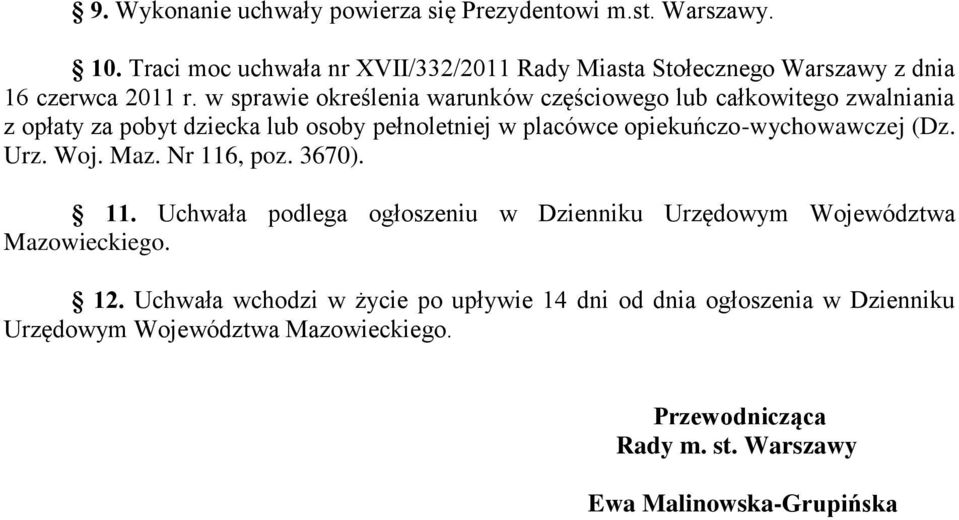 § 9. Wykonanie uchwały powierza się Prezydentowi m.st. Warszawy.

§ 10. Traci moc uchwała nr XVII/332/2011 Rady Miasta Stołecznego Warszawy z dnia 16 czerwca 2011 r. w sprawie określenia warunków częściowego lub całkowitego zwalniania z opłaty za pobyt dziecka lub osoby pełnoletniej w placówce opiekuńczo-wychowawczej (Dz. Urz. Woj. Maz. Nr 116, poz. 3670).

§ 11. Uchwała podlega ogłoszeniu w Dzienniku Urzędowym Województwa Mazowieckiego.

§ 12. Uchwała wchodzi w życie po upływie 14 dni od dnia ogłoszenia w Dzienniku Urzędowym Województwa Mazowieckiego.

Przewodnicząca
Rady m. st. Warszawy

Ewa Malinowska-Grupińska